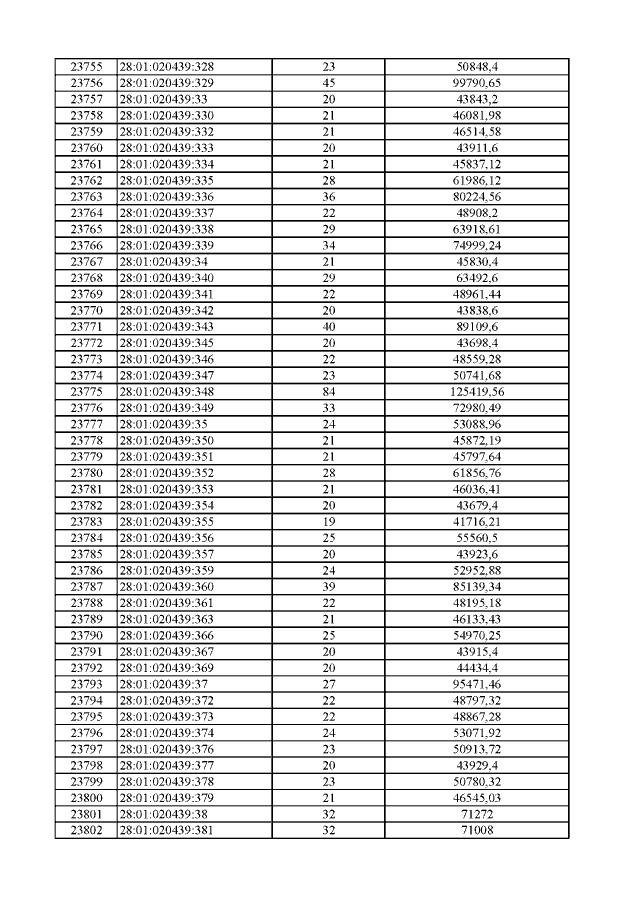 | 23755 | 28:01:020439:328 | 23 | 50848,4 |
|---|---|---|---|
| 23756 | 28:01:020439:329 | 45 | 99790,65 |
| 23757 | 28:01:020439:33 | 20 | 43843,2 |
| 23758 | 28:01:020439:330 | 21 | 46081,98 |
| 23759 | 28:01:020439:332 | 21 | 46514,58 |
| 23760 | 28:01:020439:333 | 20 | 43911,6 |
| 23761 | 28:01:020439:334 | 21 | 45837,12 |
| 23762 | 28:01:020439:335 | 28 | 61986,12 |
| 23763 | 28:01:020439:336 | 36 | 80224,56 |
| 23764 | 28:01:020439:337 | 22 | 48908,2 |
| 23765 | 28:01:020439:338 | 29 | 63918,61 |
| 23766 | 28:01:020439:339 | 34 | 74999,24 |
| 23767 | 28:01:020439:34 | 21 | 45830,4 |
| 23768 | 28:01:020439:340 | 29 | 63492,6 |
| 23769 | 28:01:020439:341 | 22 | 48961,44 |
| 23770 | 28:01:020439:342 | 20 | 43838,6 |
| 23771 | 28:01:020439:343 | 40 | 89109,6 |
| 23772 | 28:01:020439:345 | 20 | 43698,4 |
| 23773 | 28:01:020439:346 | 22 | 48559,28 |
| 23774 | 28:01:020439:347 | 23 | 50741,68 |
| 23775 | 28:01:020439:348 | 84 | 125419,56 |
| 23776 | 28:01:020439:349 | 33 | 72980,49 |
| 23777 | 28:01:020439:35 | 24 | 53088,96 |
| 23778 | 28:01:020439:350 | 21 | 45872,19 |
| 23779 | 28:01:020439:351 | 21 | 45797,64 |
| 23780 | 28:01:020439:352 | 28 | 61856,76 |
| 23781 | 28:01:020439:353 | 21 | 46036,41 |
| 23782 | 28:01:020439:354 | 20 | 43679,4 |
| 23783 | 28:01:020439:355 | 19 | 41716,21 |
| 23784 | 28:01:020439:356 | 25 | 55560,5 |
| 23785 | 28:01:020439:357 | 20 | 43923,6 |
| 23786 | 28:01:020439:359 | 24 | 52952,88 |
| 23787 | 28:01:020439:360 | 39 | 85139,34 |
| 23788 | 28:01:020439:361 | 22 | 48195,18 |
| 23789 | 28:01:020439:363 | 21 | 46133,43 |
| 23790 | 28:01:020439:366 | 25 | 54970,25 |
| 23791 | 28:01:020439:367 | 20 | 43915,4 |
| 23792 | 28:01:020439:369 | 20 | 44434,4 |
| 23793 | 28:01:020439:37 | 27 | 95471,46 |
| 23794 | 28:01:020439:372 | 22 | 48797,32 |
| 23795 | 28:01:020439:373 | 22 | 48867,28 |
| 23796 | 28:01:020439:374 | 24 | 53071,92 |
| 23797 | 28:01:020439:376 | 23 | 50913,72 |
| 23798 | 28:01:020439:377 | 20 | 43929,4 |
| 23799 | 28:01:020439:378 | 23 | 50780,32 |
| 23800 | 28:01:020439:379 | 21 | 46545,03 |
| 23801 | 28:01:020439:38 | 32 | 71272 |
| 23802 | 28:01:020439:381 | 32 | 71008 |